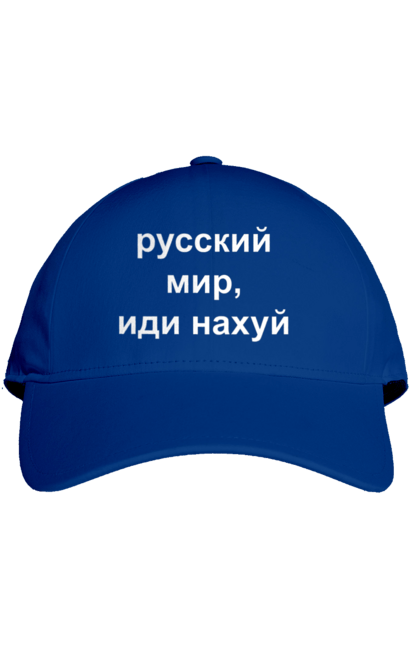 русский
мир,
иди нахуй